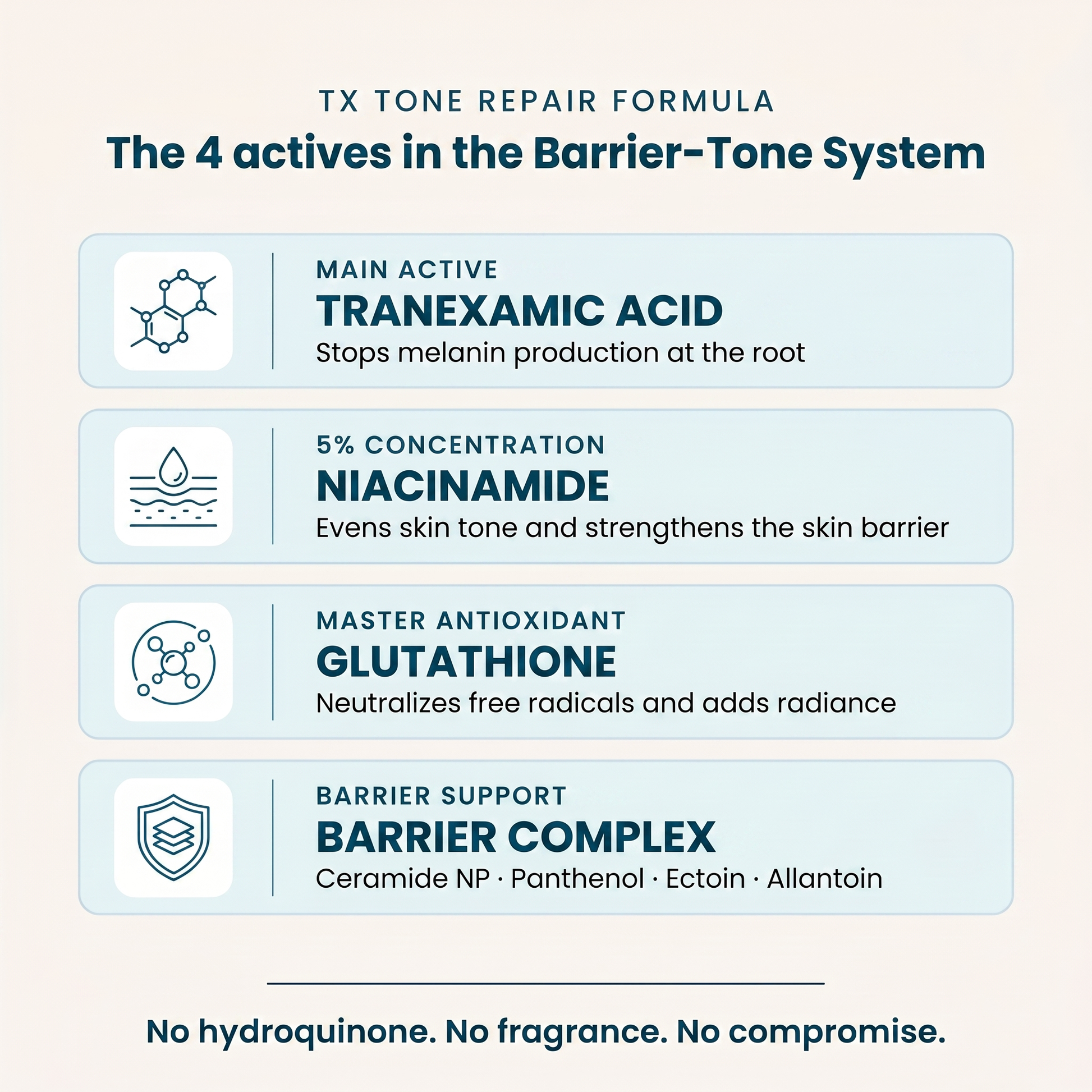 TX TONE REPAIR FORMULA

The 4 actives in the Barrier-Tone System

MAIN ACTIVE
TRANEXAMIC ACID
Stops melanin production at the root

5% CONCENTRATION
NIACINAMIDE
Evens skin tone and strengthens the skin barrier

MASTER ANTIOXIDANT
GLUTATHIONE
Neutralizes free radicals and adds radiance

BARRIER SUPPORT
BARRIER COMPLEX
Ceramide NP · Panthenol · Ectoin · Allantoin

No hydroquinone. No fragrance. No compromise.